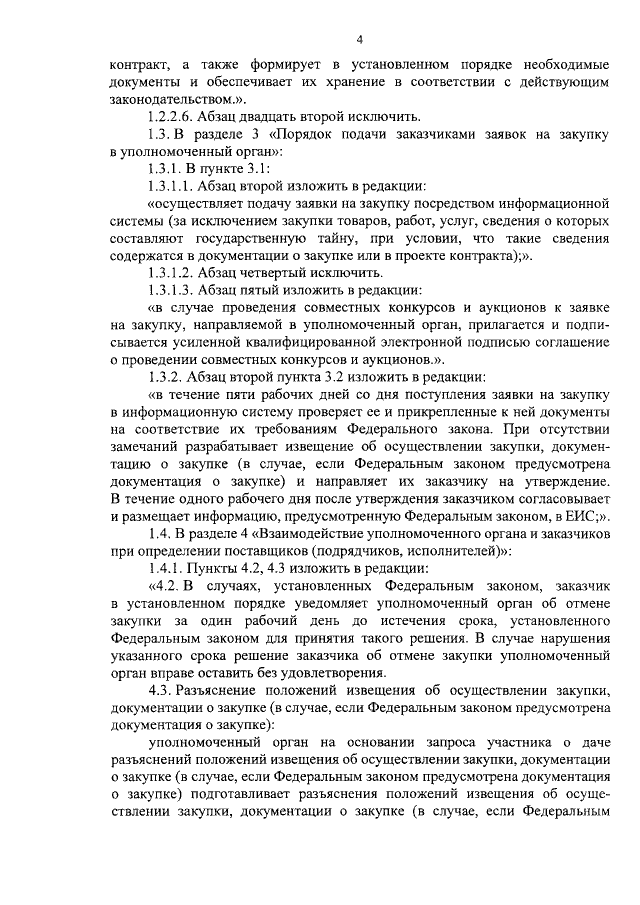 4

контракт, а также формирует в установленном порядке необходимые документы и обеспечивает их хранение в соответствии с действующим законодательством.».

1.2.2.6. Абзац двадцать второй исключить.

1.3. В разделе 3 «Порядок подачи заказчиками заявок на закупку в уполномоченный орган»:

1.3.1. В пункте 3.1:

1.3.1.1. Абзац второй изложить в редакции:

«осуществляет подачу заявки на закупку посредством информационной системы (за исключением закупки товаров, работ, услуг, сведения о которых составляют государственную тайну, при условии, что такие сведения содержатся в документации о закупке или в проекте контракта);».

1.3.1.2. Абзац четвертый исключить.

1.3.1.3. Абзац пятый изложить в редакции:

«в случае проведения совместных конкурсов и аукционов к заявке на закупку, направляемой в уполномоченный орган, прилагается и подписывается усиленной квалифицированной электронной подписью соглашение о проведении совместных конкурсов и аукционов.».

1.3.2. Абзац второй пункта 3.2 изложить в редакции:

«в течение пяти рабочих дней со дня поступления заявки на закупку в информационную систему проверяет ее и прикрепленные к ней документы на соответствие их требованиям Федерального закона. При отсутствии замечаний разрабатывает извещение об осуществлении закупки, документацию о закупке (в случае, если Федеральным законом предусмотрена документация о закупке) и направляет их заказчику на утверждение. В течение одного рабочего дня после утверждения заказчиком согласовывает и размещает информацию, предусмотренную Федеральным законом, в ЕИС;».

1.4. В разделе 4 «Взаимодействие уполномоченного органа и заказчиков при определении поставщиков (подрядчиков, исполнителей)»:

1.4.1. Пункты 4.2, 4.3 изложить в редакции:

«4.2. В случаях, установленных Федеральным законом, заказчик в установленном порядке уведомляет уполномоченный орган об отмене закупки за один рабочий день до истечения срока, установленного Федеральным законом для принятия такого решения. В случае нарушения указанного срока решение заказчика об отмене закупки уполномоченный орган вправе оставить без удовлетворения.

4.3. Разъяснение положений извещения об осуществлении закупки, документации о закупке (в случае, если Федеральным законом предусмотрена документация о закупке):

уполномоченный орган на основании запроса участника о даче разъяснений положений извещения об осуществлении закупки, документации о закупке (в случае, если Федеральным законом предусмотрена документация о закупке) подготавливает разъяснения положений извещения об осуществлении закупки, документации о закупке (в случае, если Федеральным